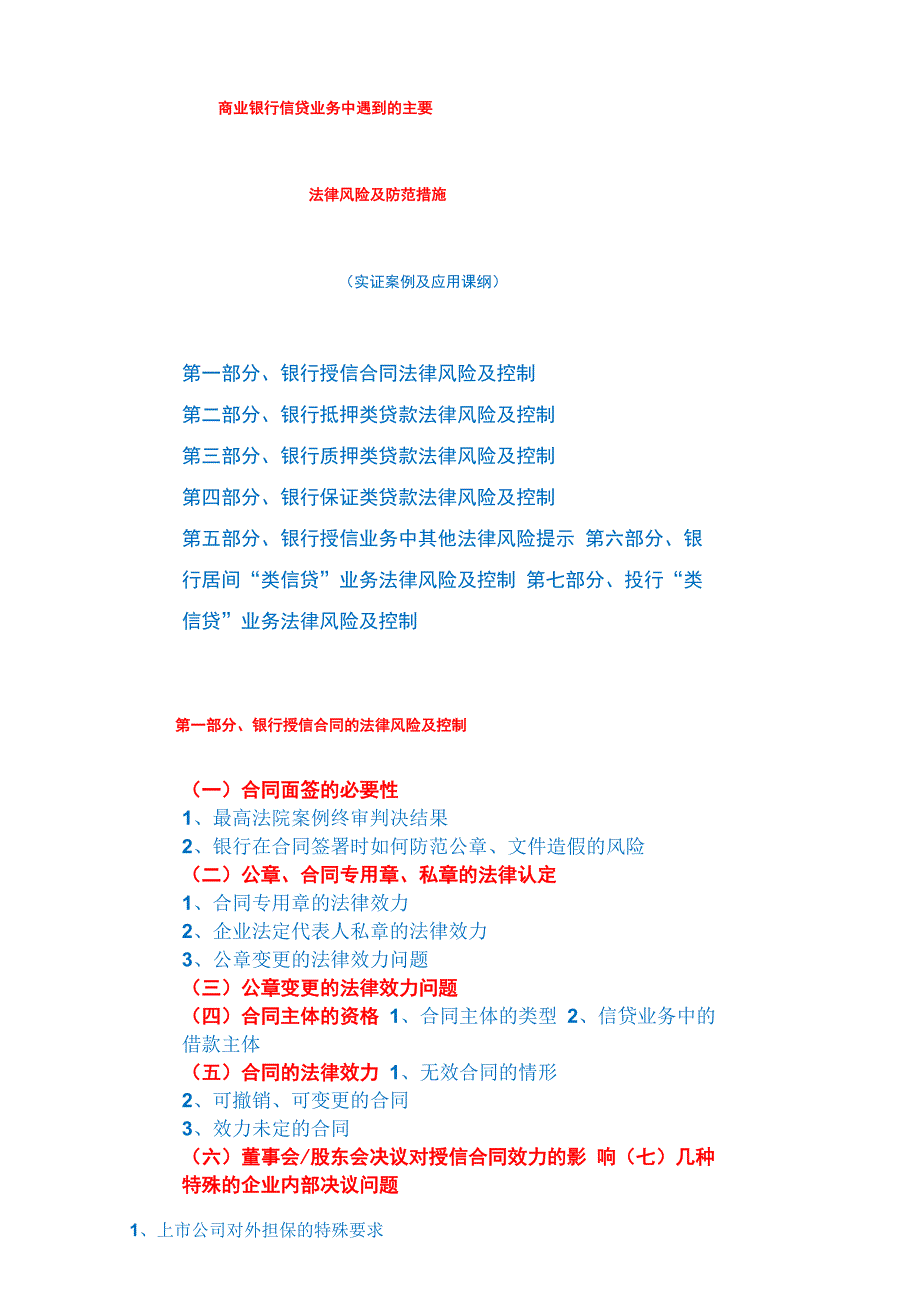 商业银行信贷业务中遇到的主要

法律风险及防范措施

（实证案例及应用课纲）

第一部分、银行授信合同法律风险及控制

第二部分、银行抵押类贷款法律风险及控制

第三部分、银行质押类贷款法律风险及控制

第四部分、银行保证类贷款法律风险及控制

第五部分、银行授信业务中其他法律风险提示 第六部分、银行居间“类信贷”业务法律风险及控制 第七部分、投行“类信贷”业务法律风险及控制

第一部分、银行授信合同的法律风险及控制

（一）合同面签的必要性
1、最高法院案例终审判决结果
2、银行在合同签署时如何防范公章、文件造假的风险
（二）公章、合同专用章、私章的法律认定
1、合同专用章的法律效力
2、企业法定代表人私章的法律效力
3、公章变更的法律效力问题
（三）公章变更的法律效力问题
（四）合同主体的资格 1、合同主体的类型 2、信贷业务中的借款主体
（五）合同的法律效力 1、无效合同的情形
2、可撤销、可变更的合同
3、效力未定的合同
（六）董事会/股东会决议对授信合同效力的影 响（七）几种特殊的企业内部决议问题

1、上市公司对外担保的特殊要求